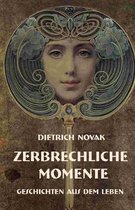 DIETRICH NOVAK

ZERBRECHLICHE MOMENTE

GESCHICHTEN AUS DEM LEBEN